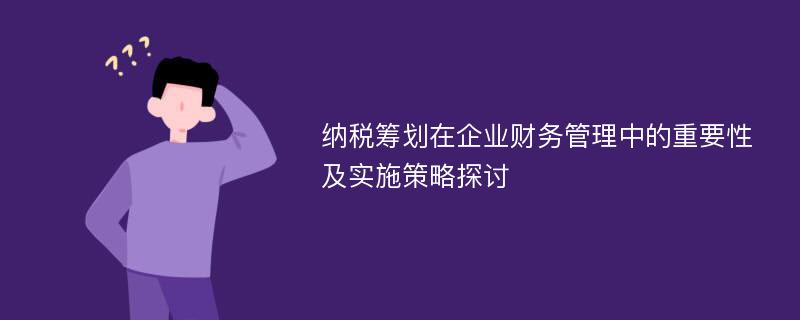 ???

纳税筹划在企业财务管理中的重要性及实施策略探讨